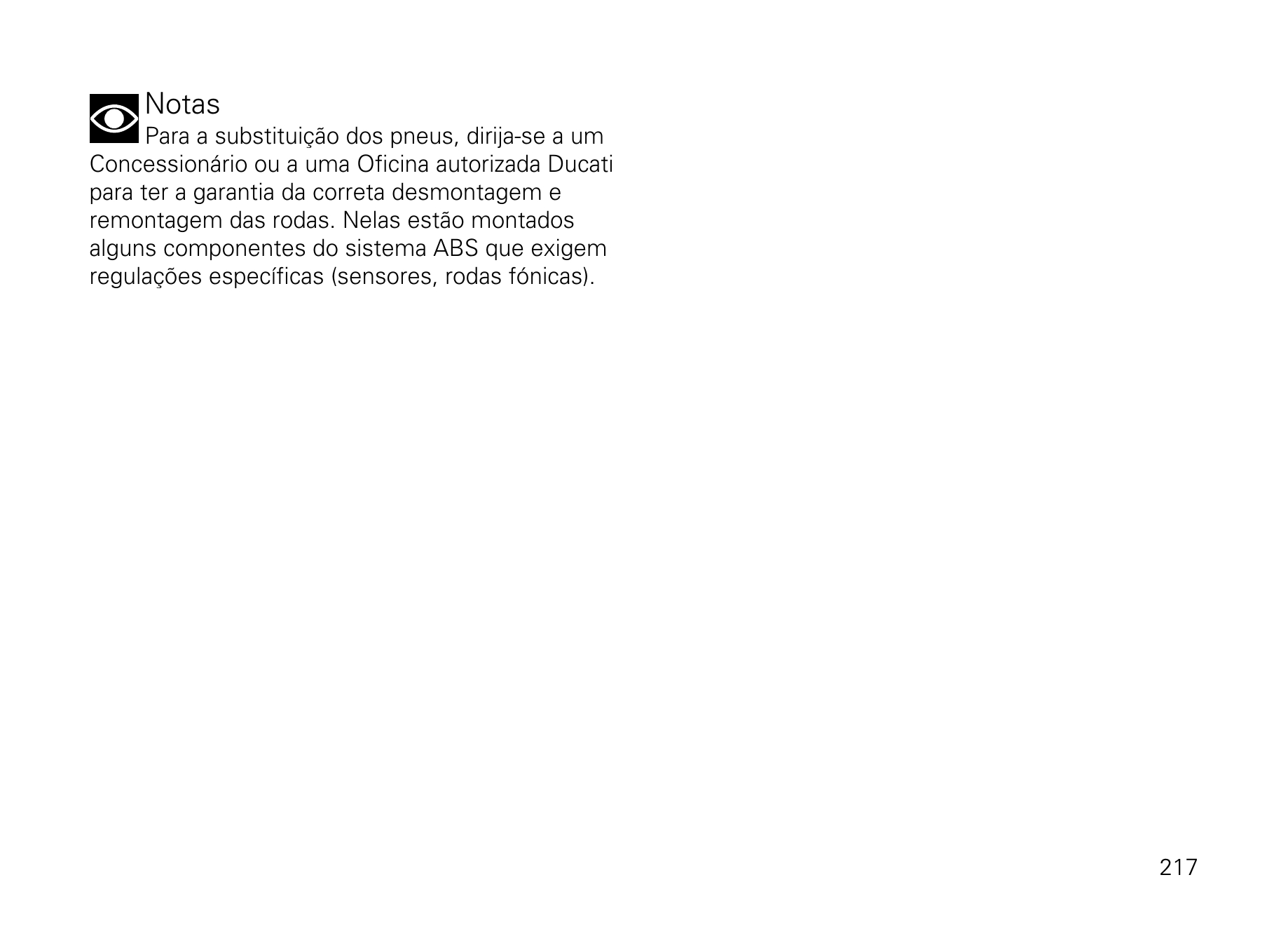 Notas

Para a substituição dos pneus, dirija-se a um Concessionário ou a uma Oficina autorizada Ducati para ter a garantia da correta desmontagem e remontagem das rodas. Nelas estão montados alguns componentes do sistema ABS que exigem regulações específicas (sensores, rodas fónicas).

217